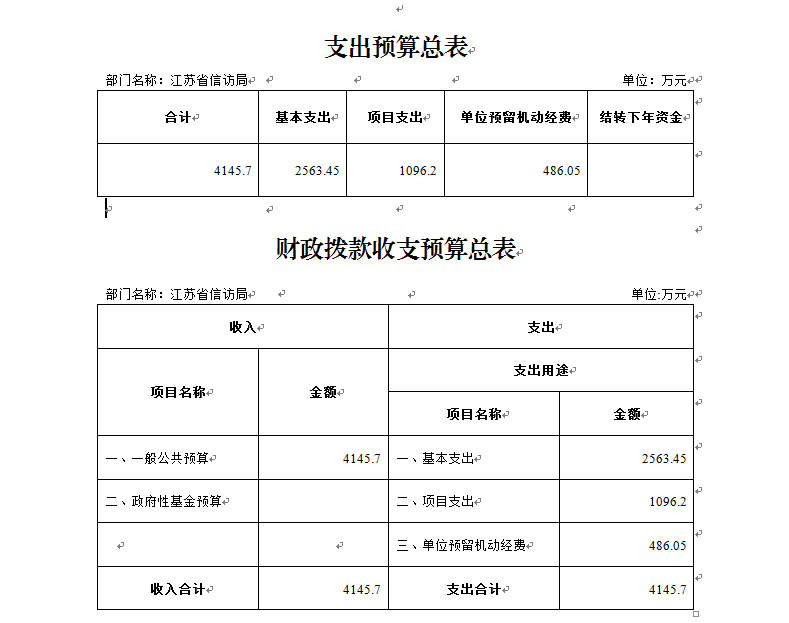 支出预算总表

部门名称：江苏省信访局　　单位：万元

| 合计 | 基本支出 | 项目支出 | 单位预留机动经费 | 结转下年资金 |
|---|---|---|---|---|
| 4145.7 | 2563.45 | 1096.2 | 486.05 | |

财政拨款收支预算总表

部门名称：江苏省信访局　　单位:万元

| 收入 | | 支出 | |
|---|---|---|---|
| 项目名称 | 金额 | 支出用途 | |
| | | 项目名称 | 金额 |
| 一、一般公共预算 | 4145.7 | 一、基本支出 | 2563.45 |
| 二、政府性基金预算 | | 二、项目支出 | 1096.2 |
| | | 三、单位预留机动经费 | 486.05 |
| 收入合计 | 4145.7 | 支出合计 | 4145.7 |